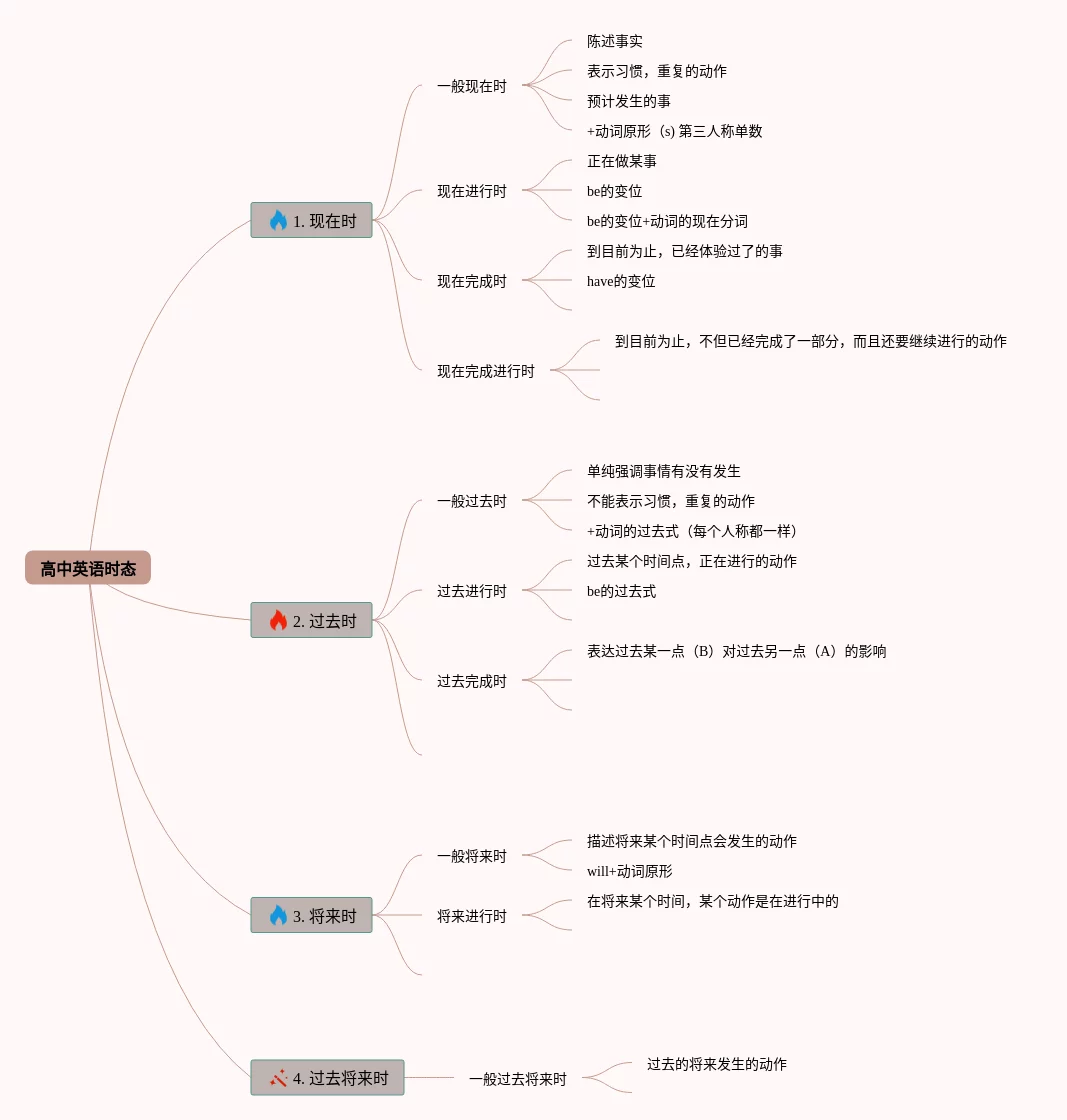 高中英语时态

1. 现在时

一般现在时
陈述事实
表示习惯，重复的动作
预计发生的事
+动词原形（s) 第三人称单数

现在进行时
正在做某事
be的变位
be的变位+动词的现在分词

现在完成时
到目前为止，已经体验过了的事
have的变位

现在完成进行时
到目前为止，不但已经完成了一部分，而且还要继续进行的动作

2. 过去时

一般过去时
单纯强调事情有没有发生
不能表示习惯，重复的动作
+动词的过去式（每个人称都一样）

过去进行时
过去某个时间点，正在进行的动作
be的过去式

过去完成时
表达过去某一点（B）对过去另一点（A）的影响

3. 将来时

一般将来时
描述将来某个时间点会发生的动作
will+动词原形

将来进行时
在将来某个时间，某个动作是在进行中的

4. 过去将来时

一般过去将来时
过去的将来发生的动作